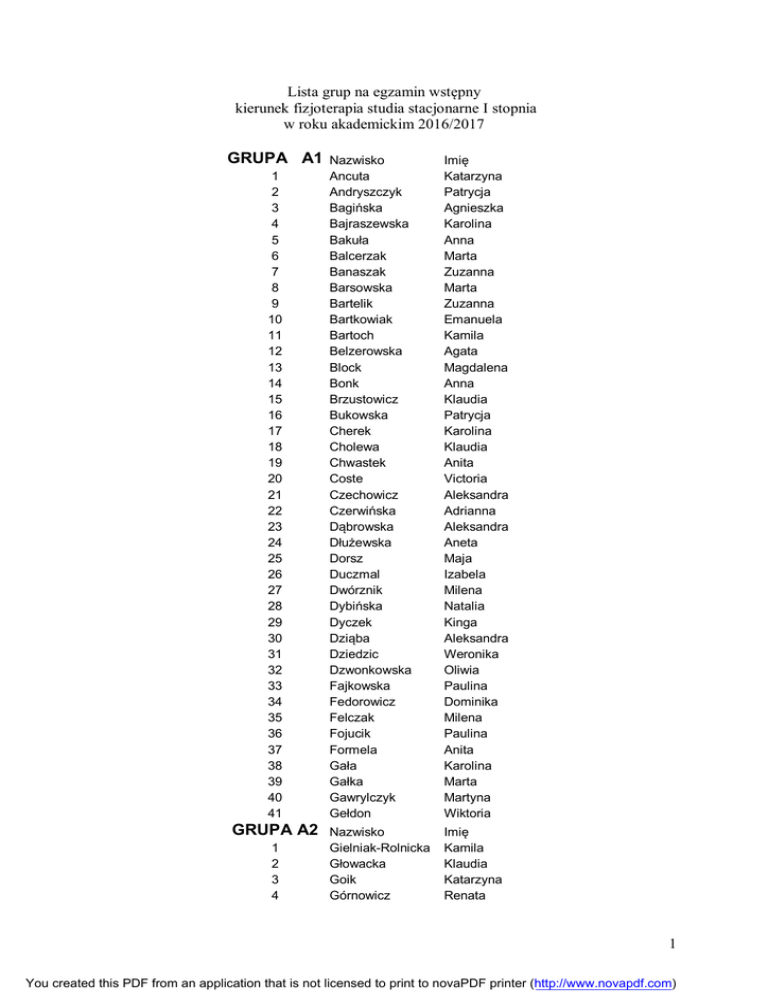 Lista grup na egzamin wstępny
kierunek fizjoterapia studia stacjonarne I stopnia
w roku akademickim 2016/2017

| GRUPA A1 | Nazwisko | Imię |
|---|---|---|
| 1 | Ancuta | Katarzyna |
| 2 | Andryszczyk | Patrycja |
| 3 | Bagińska | Agnieszka |
| 4 | Bajraszewska | Karolina |
| 5 | Bakuła | Anna |
| 6 | Balcerzak | Marta |
| 7 | Banaszak | Zuzanna |
| 8 | Barsowska | Marta |
| 9 | Bartelik | Zuzanna |
| 10 | Bartkowiak | Emanuela |
| 11 | Bartoch | Kamila |
| 12 | Belzerowska | Agata |
| 13 | Block | Magdalena |
| 14 | Bonk | Anna |
| 15 | Brzustowicz | Klaudia |
| 16 | Bukowska | Patrycja |
| 17 | Cherek | Karolina |
| 18 | Cholewa | Klaudia |
| 19 | Chwastek | Anita |
| 20 | Coste | Victoria |
| 21 | Czechowicz | Aleksandra |
| 22 | Czerwińska | Adrianna |
| 23 | Dąbrowska | Aleksandra |
| 24 | Dłużewska | Aneta |
| 25 | Dorsz | Maja |
| 26 | Duczmal | Izabela |
| 27 | Dwórznik | Milena |
| 28 | Dybińska | Natalia |
| 29 | Dyczek | Kinga |
| 30 | Dziąba | Aleksandra |
| 31 | Dziedzic | Weronika |
| 32 | Dzwonkowska | Oliwia |
| 33 | Fajkowska | Paulina |
| 34 | Fedorowicz | Dominika |
| 35 | Felczak | Milena |
| 36 | Fojucik | Paulina |
| 37 | Formela | Anita |
| 38 | Gała | Karolina |
| 39 | Gałka | Marta |
| 40 | Gawrylczyk | Martyna |
| 41 | Gełdon | Wiktoria |

| GRUPA A2 | Nazwisko | Imię |
|---|---|---|
| 1 | Gielniak-Rolnicka | Kamila |
| 2 | Głowacka | Klaudia |
| 3 | Goik | Katarzyna |
| 4 | Górnowicz | Renata |

1

You created this PDF from an application that is not licensed to print to novaPDF printer (http://www.novapdf.com)